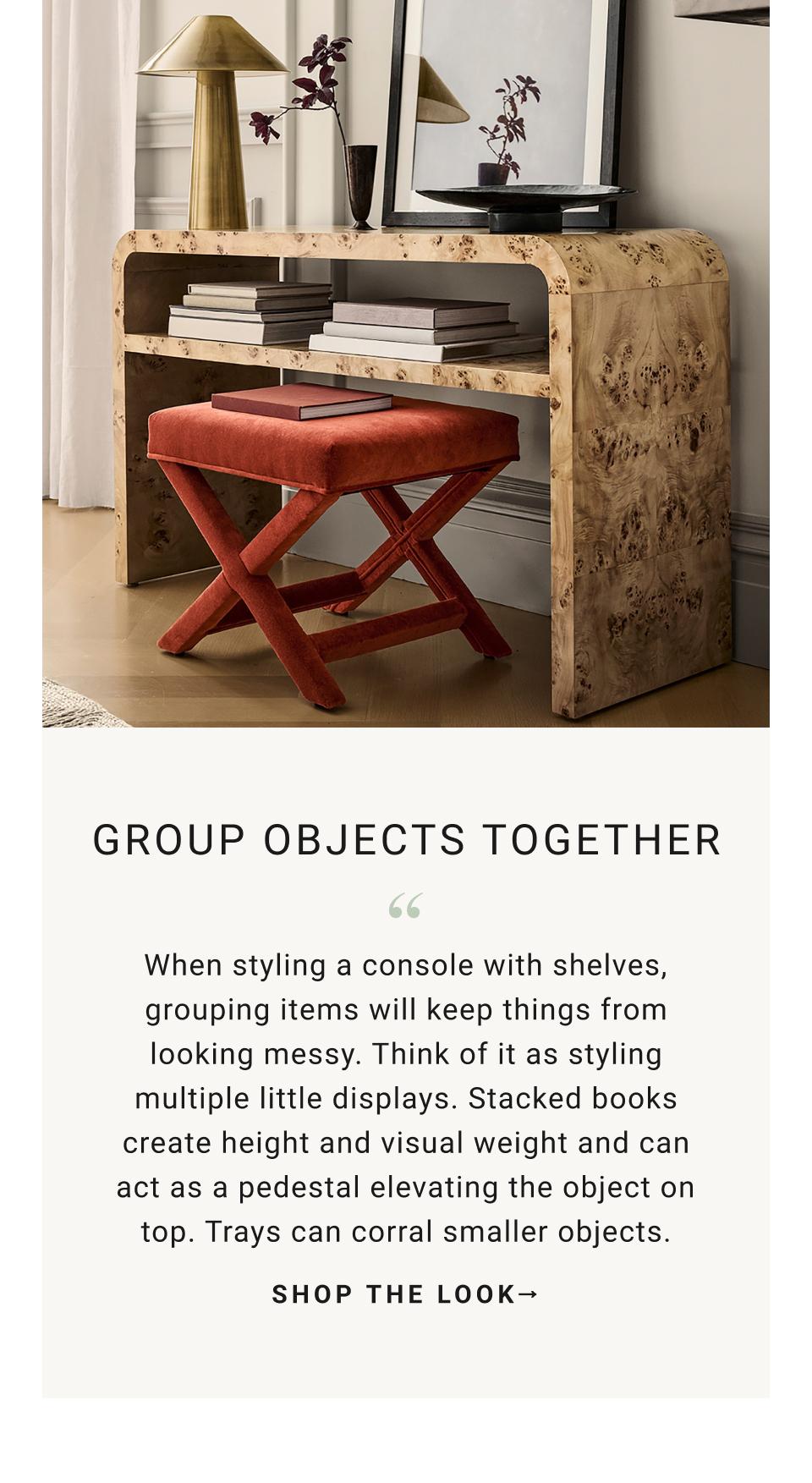 GROUP OBJECTS TOGETHER

"

When styling a console with shelves, grouping items will keep things from looking messy. Think of it as styling multiple little displays. Stacked books create height and visual weight and can act as a pedestal elevating the object on top. Trays can corral smaller objects.

SHOP THE LOOK→